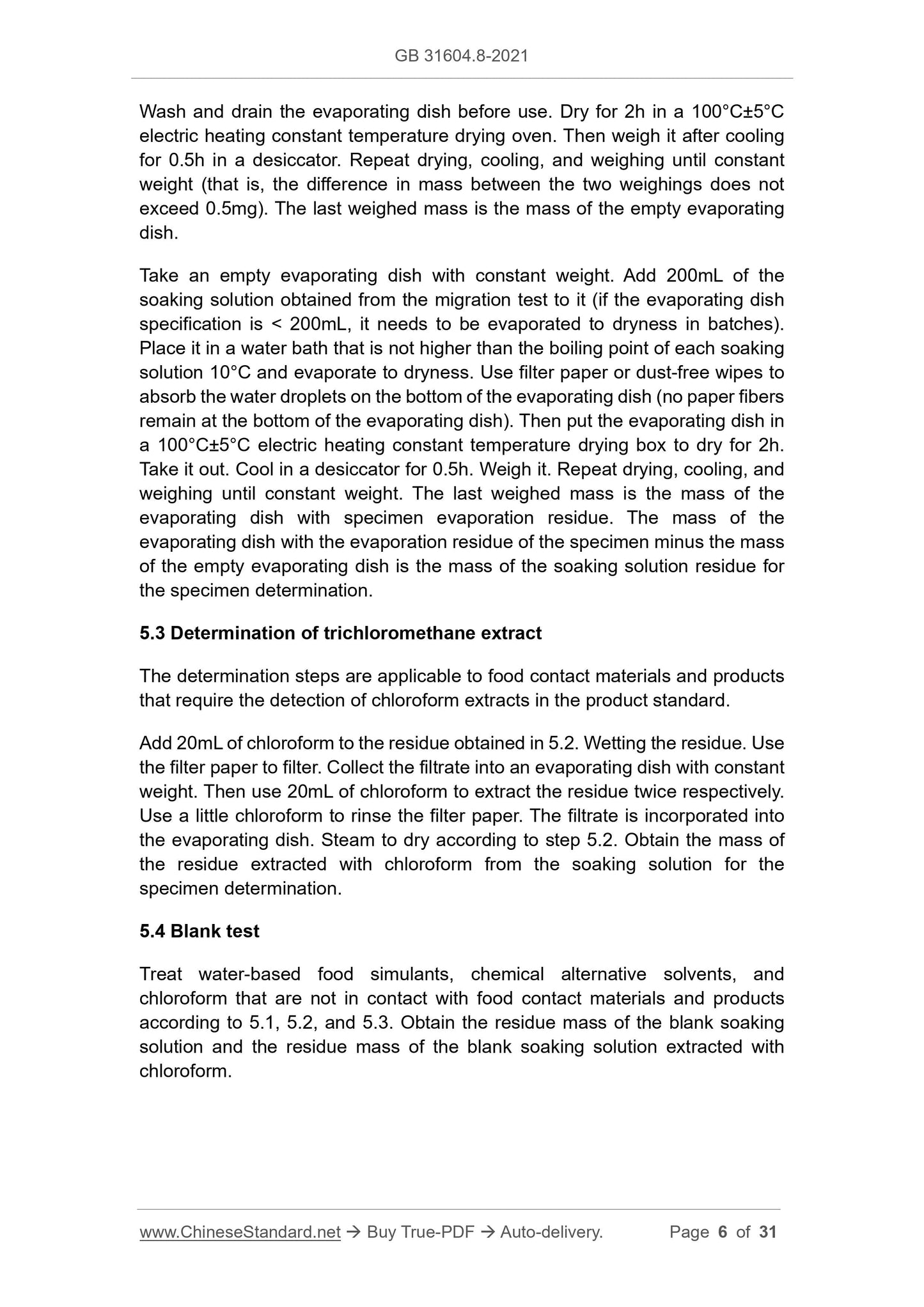 GB 31604.8-2021

Wash and drain the evaporating dish before use. Dry for 2h in a 100°C±5°C electric heating constant temperature drying oven. Then weigh it after cooling for 0.5h in a desiccator. Repeat drying, cooling, and weighing until constant weight (that is, the difference in mass between the two weighings does not exceed 0.5mg). The last weighed mass is the mass of the empty evaporating dish.

Take an empty evaporating dish with constant weight. Add 200mL of the soaking solution obtained from the migration test to it (if the evaporating dish specification is < 200mL, it needs to be evaporated to dryness in batches). Place it in a water bath that is not higher than the boiling point of each soaking solution 10°C and evaporate to dryness. Use filter paper or dust-free wipes to absorb the water droplets on the bottom of the evaporating dish (no paper fibers remain at the bottom of the evaporating dish). Then put the evaporating dish in a 100°C±5°C electric heating constant temperature drying box to dry for 2h. Take it out. Cool in a desiccator for 0.5h. Weigh it. Repeat drying, cooling, and weighing until constant weight. The last weighed mass is the mass of the evaporating dish with specimen evaporation residue. The mass of the evaporating dish with the evaporation residue of the specimen minus the mass of the empty evaporating dish is the mass of the soaking solution residue for the specimen determination.

5.3 Determination of trichloromethane extract

The determination steps are applicable to food contact materials and products that require the detection of chloroform extracts in the product standard.

Add 20mL of chloroform to the residue obtained in 5.2. Wetting the residue. Use the filter paper to filter. Collect the filtrate into an evaporating dish with constant weight. Then use 20mL of chloroform to extract the residue twice respectively. Use a little chloroform to rinse the filter paper. The filtrate is incorporated into the evaporating dish. Steam to dry according to step 5.2. Obtain the mass of the residue extracted with chloroform from the soaking solution for the specimen determination.

5.4 Blank test

Treat water-based food simulants, chemical alternative solvents, and chloroform that are not in contact with food contact materials and products according to 5.1, 5.2, and 5.3. Obtain the residue mass of the blank soaking solution and the residue mass of the blank soaking solution extracted with chloroform.

www.ChineseStandard.net → Buy True-PDF → Auto-delivery. Page 6 of 31